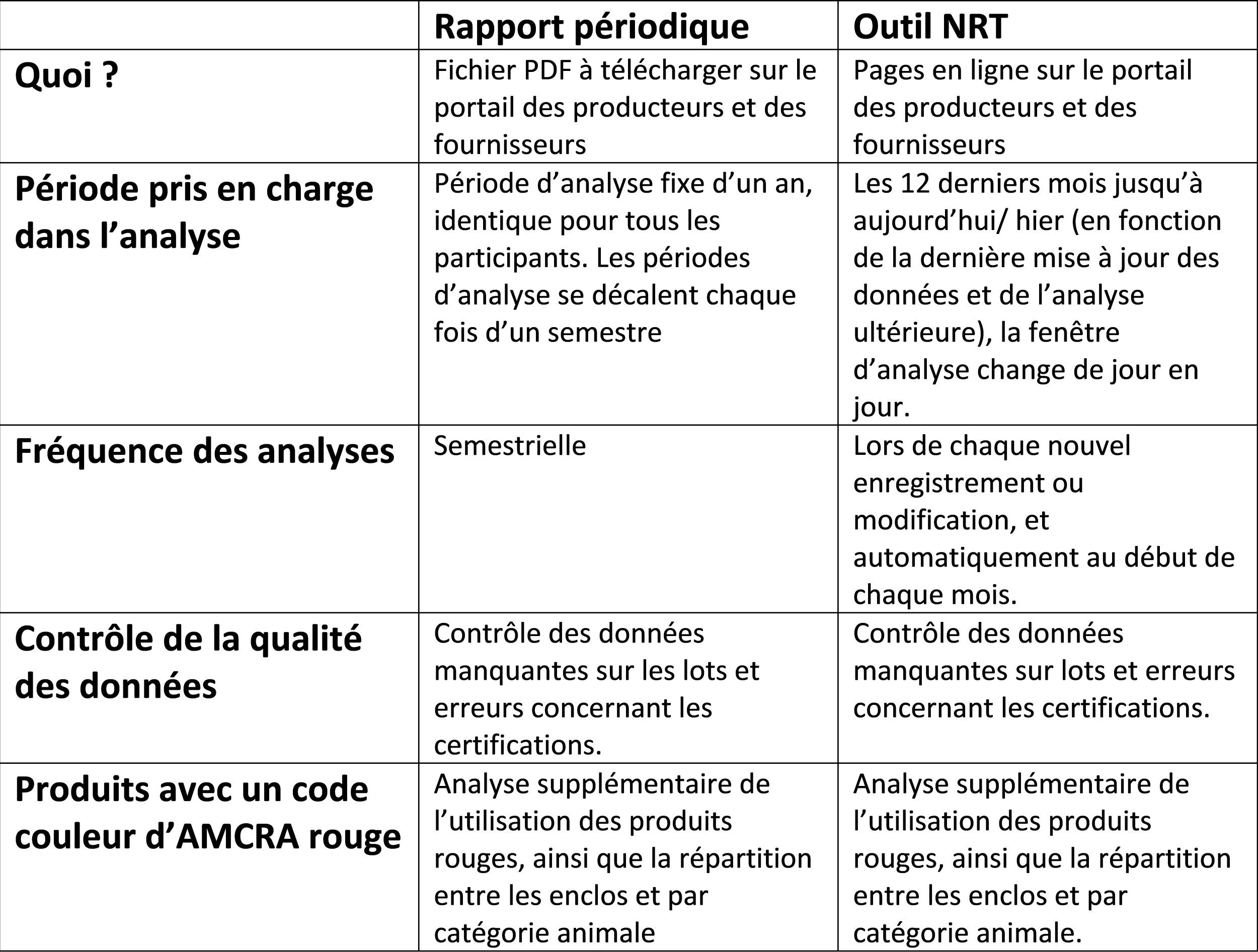 | | Rapport périodique | Outil NRT |
|---|---|---|
| Quoi ? | Fichier PDF à télécharger sur le portail des producteurs et des fournisseurs | Pages en ligne sur le portail des producteurs et des fournisseurs |
| Période pris en charge dans l’analyse | Période d’analyse fixe d’un an, identique pour tous les participants. Les périodes d’analyse se décalent chaque fois d’un semestre | Les 12 derniers mois jusqu’à aujourd’hui/ hier (en fonction de la dernière mise à jour des données et de l’analyse ultérieure), la fenêtre d’analyse change de jour en jour. |
| Fréquence des analyses | Semestrielle | Lors de chaque nouvel enregistrement ou modification, et automatiquement au début de chaque mois. |
| Contrôle de la qualité des données | Contrôle des données manquantes sur les lots et erreurs concernant les certifications. | Contrôle des données manquantes sur lots et erreurs concernant les certifications. |
| Produits avec un code couleur d’AMCRA rouge | Analyse supplémentaire de l’utilisation des produits rouges, ainsi que la répartition entre les enclos et par catégorie animale | Analyse supplémentaire de l’utilisation des produits rouges, ainsi que la répartition entre les enclos et par catégorie animale. |